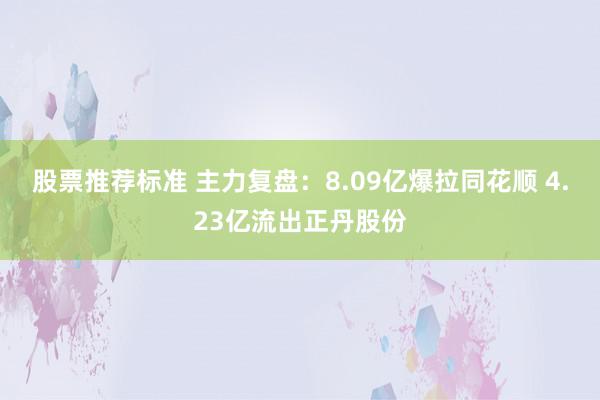 股票推荐标准 主力复盘：8.09亿爆拉同花顺 4.23亿流出正丹股份